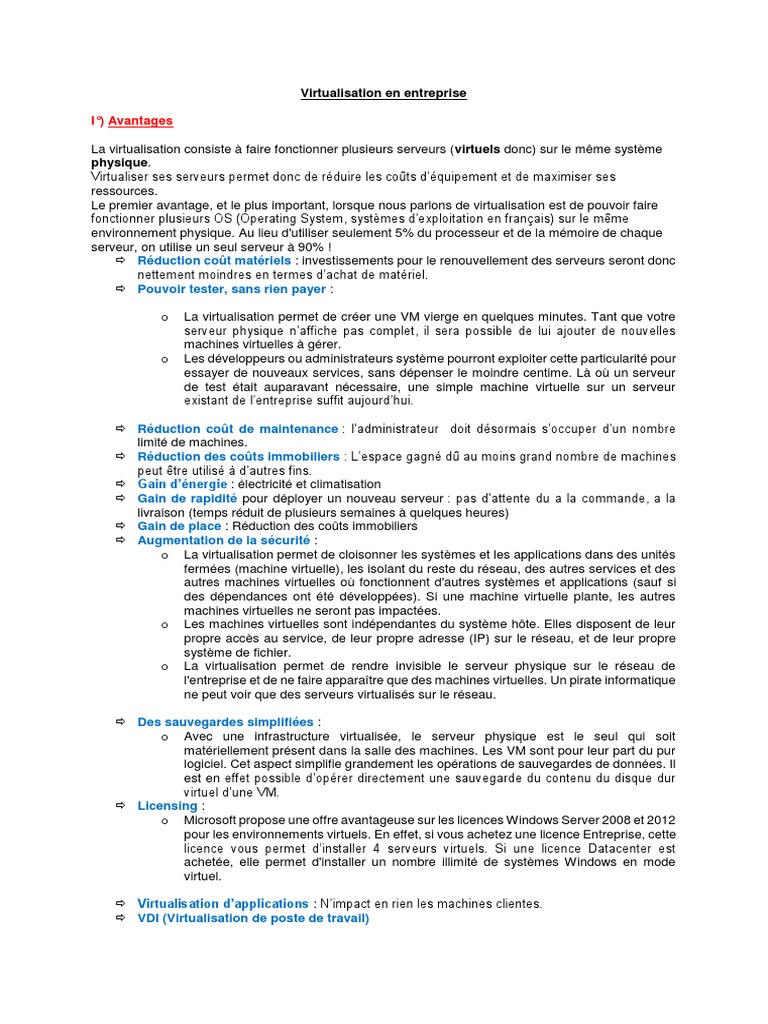 Virtualisation en entreprise

I°) Avantages

La virtualisation consiste à faire fonctionner plusieurs serveurs (virtuels donc) sur le même système physique.
Virtualiser ses serveurs permet donc de réduire les coûts d'équipement et de maximiser ses ressources.
Le premier avantage, et le plus important, lorsque nous parlons de virtualisation est de pouvoir faire fonctionner plusieurs OS (Operating System, systèmes d'exploitation en français) sur le même environnement physique. Au lieu d'utiliser seulement 5% du processeur et de la mémoire de chaque serveur, on utilise un seul serveur à 90% !

⇨ Réduction coût matériels : investissements pour le renouvellement des serveurs seront donc nettement moindres en termes d'achat de matériel.
⇨ Pouvoir tester, sans rien payer :

o La virtualisation permet de créer une VM vierge en quelques minutes. Tant que votre serveur physique n'affiche pas complet, il sera possible de lui ajouter de nouvelles machines virtuelles à gérer.
o Les développeurs ou administrateurs système pourront exploiter cette particularité pour essayer de nouveaux services, sans dépenser le moindre centime. Là où un serveur de test était auparavant nécessaire, une simple machine virtuelle sur un serveur existant de l'entreprise suffit aujourd'hui.

⇨ Réduction coût de maintenance : l'administrateur doit désormais s'occuper d'un nombre limité de machines.
⇨ Réduction des coûts immobiliers : L'espace gagné dû au moins grand nombre de machines peut être utilisé à d'autres fins.
⇨ Gain d'énergie : électricité et climatisation
⇨ Gain de rapidité pour déployer un nouveau serveur : pas d'attente du a la commande, a la livraison (temps réduit de plusieurs semaines à quelques heures)
⇨ Gain de place : Réduction des coûts immobiliers
⇨ Augmentation de la sécurité :
o La virtualisation permet de cloisonner les systèmes et les applications dans des unités fermées (machine virtuelle), les isolant du reste du réseau, des autres services et des autres machines virtuelles où fonctionnent d'autres systèmes et applications (sauf si des dépendances ont été développées). Si une machine virtuelle plante, les autres machines virtuelles ne seront pas impactées.
o Les machines virtuelles sont indépendantes du système hôte. Elles disposent de leur propre accès au service, de leur propre adresse (IP) sur le réseau, et de leur propre système de fichier.
o La virtualisation permet de rendre invisible le serveur physique sur le réseau de l'entreprise et de ne faire apparaître que des machines virtuelles. Un pirate informatique ne peut voir que des serveurs virtualisés sur le réseau.

⇨ Des sauvegardes simplifiées :
o Avec une infrastructure virtualisée, le serveur physique est le seul qui soit matériellement présent dans la salle des machines. Les VM sont pour leur part du pur logiciel. Cet aspect simplifie grandement les opérations de sauvegardes de données. Il est en effet possible d'opérer directement une sauvegarde du contenu du disque dur virtuel d'une VM.
⇨ Licensing :
o Microsoft propose une offre avantageuse sur les licences Windows Server 2008 et 2012 pour les environnements virtuels. En effet, si vous achetez une licence Entreprise, cette licence vous permet d'installer 4 serveurs virtuels. Si une licence Datacenter est achetée, elle permet d'installer un nombre illimité de systèmes Windows en mode virtuel.

⇨ Virtualisation d'applications : N'impact en rien les machines clientes.
⇨ VDI (Virtualisation de poste de travail)